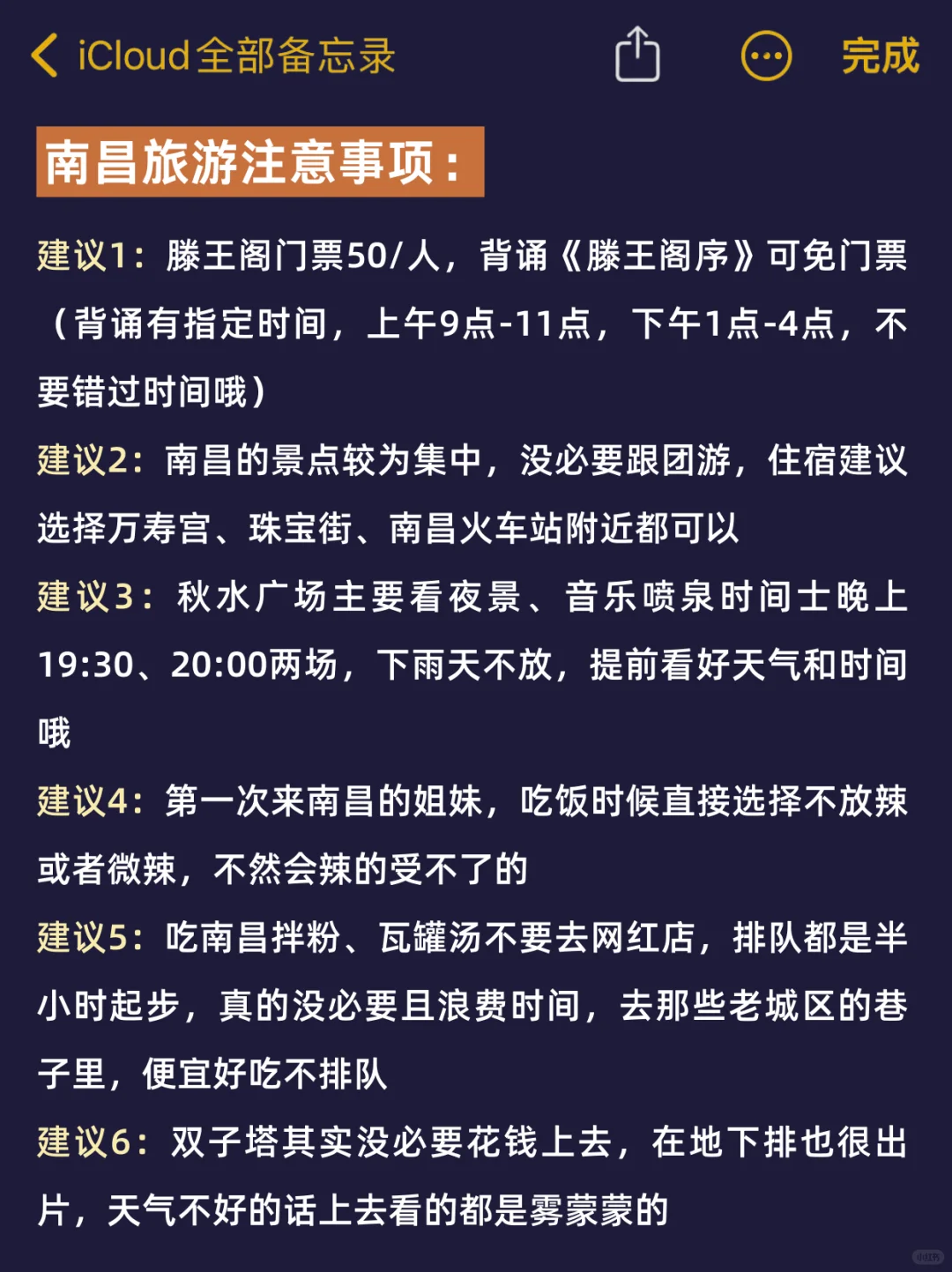 iCloud全部备忘录

完成

南昌旅游注意事项：

建议1：滕王阁门票50/人，背诵《滕王阁序》可免门票（背诵有指定时间，上午9点-11点，下午1点-4点，不要错过时间哦）

建议2：南昌的景点较为集中，没必要跟团游，住宿建议选择万寿宫、珠宝街、南昌火车站附近都可以

建议3：秋水广场主要看夜景、音乐喷泉时间士晚上19:30、20:00两场，下雨天不放，提前看好天气和时间哦

建议4：第一次来南昌的姐妹，吃饭时候直接选择不放辣或者微辣，不然会辣的受不了的

建议5：吃南昌拌粉、瓦罐汤不要去网红店，排队都是半小时起步，真的没必要且浪费时间，去那些老城区的巷子里，便宜好吃不排队

建议6：双子塔其实没必要花钱上去，在地下排也很出片，天气不好的话上去看的都是雾蒙蒙的

小红书